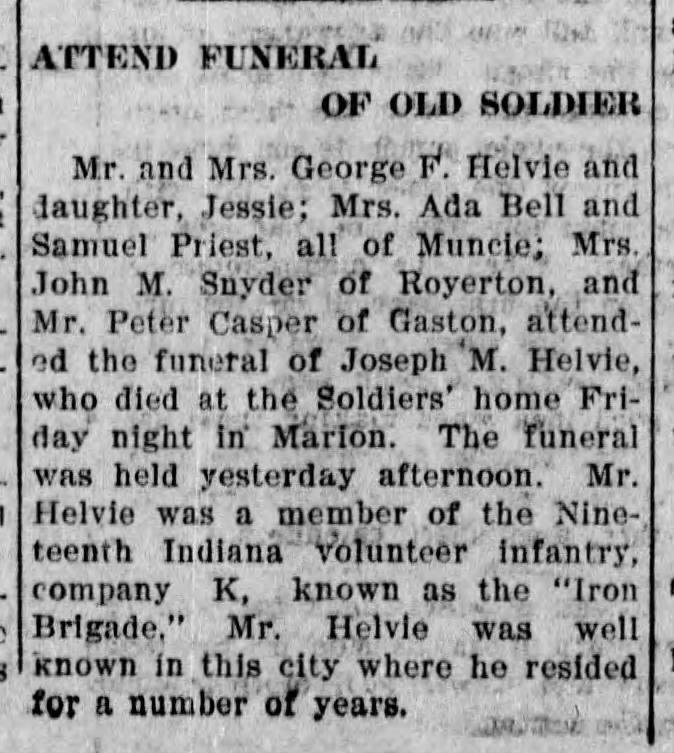 ATTEND FUNERAL OF OLD SOLDIER

Mr. and Mrs. George F. Helvie and daughter, Jessie; Mrs. Ada Bell and Samuel Priest, all of Muncie; Mrs. John M. Snyder of Royerton, and Mr. Peter Casper of Gaston, attended the funeral of Joseph M. Helvie, who died at the Soldiers' home Friday night in Marion. The funeral was held yesterday afternoon. Mr. Helvie was a member of the Nineteenth Indiana volunteer infantry, company K, known as the "Iron Brigade." Mr. Helvie was well known in this city where he resided for a number of years.